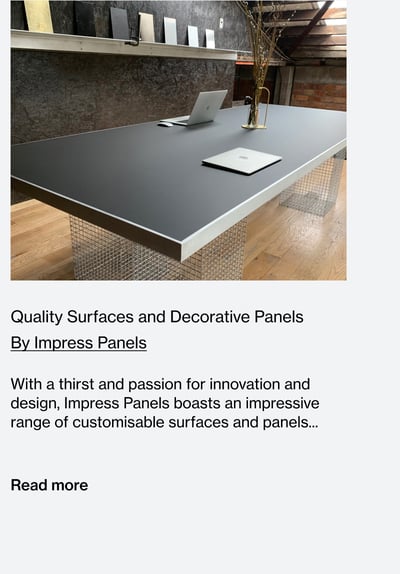 Quality Surfaces and Decorative Panels
By Impress Panels

With a thirst and passion for innovation and design, Impress Panels boasts an impressive range of customisable surfaces and panels...

Read more